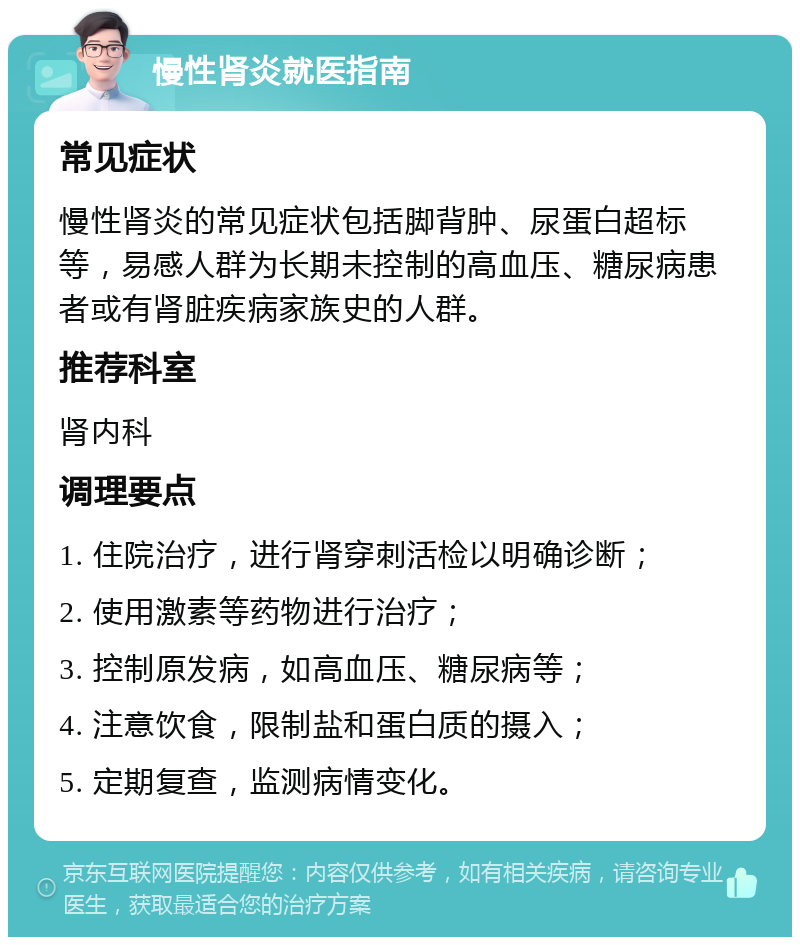 慢性肾炎就医指南

常见症状

慢性肾炎的常见症状包括脚背肿、尿蛋白超标等，易感人群为长期未控制的高血压、糖尿病患者或有肾脏疾病家族史的人群。

推荐科室

肾内科

调理要点

1. 住院治疗，进行肾穿刺活检以明确诊断；

2. 使用激素等药物进行治疗；

3. 控制原发病，如高血压、糖尿病等；

4. 注意饮食，限制盐和蛋白质的摄入；

5. 定期复查，监测病情变化。

京东互联网医院提醒您：内容仅供参考，如有相关疾病，请咨询专业医生，获取最适合您的治疗方案